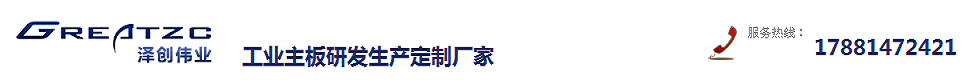 GREATZC
泽创伟业
工业主板研发生产定制厂家
服务热线：
17881472421